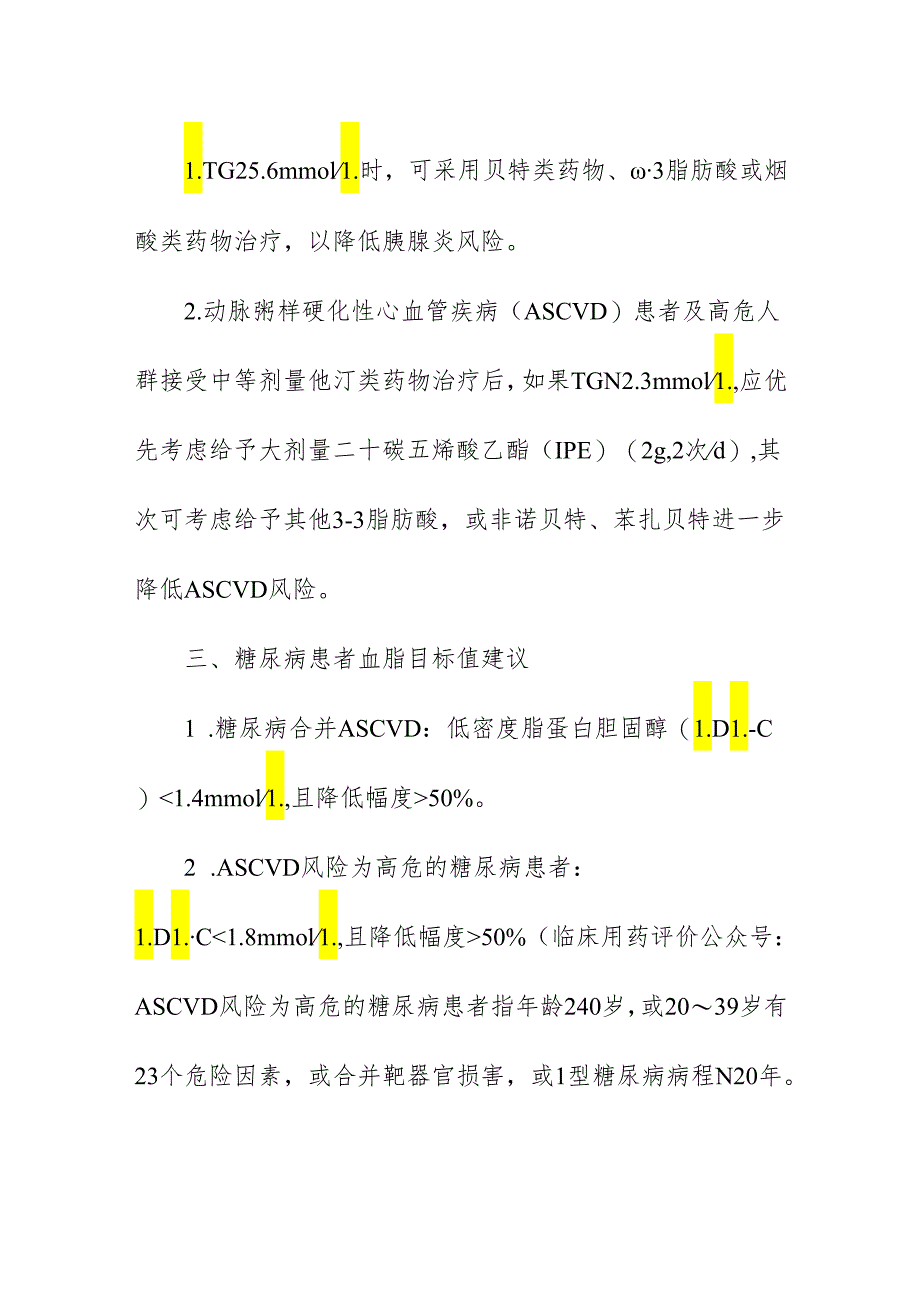 1.TG25.6mmol/1.时，可采用贝特类药物、ω·3脂肪酸或烟酸类药物治疗，以降低胰腺炎风险。

2.动脉粥样硬化性心血管疾病（ASCVD）患者及高危人群接受中等剂量他汀类药物治疗后，如果TGN2.3mmol/1.,应优先考虑给予大剂量二十碳五烯酸乙酯（IPE）（2g,2次/d）,其次可考虑给予其他3-3脂肪酸，或非诺贝特、苯扎贝特进一步降低ASCVD风险。

三、糖尿病患者血脂目标值建议

1 .糖尿病合并ASCVD：低密度脂蛋白胆固醇（1.D1.-C）<1.4mmol/1.,且降低幅度>50%。

2 .ASCVD风险为高危的糖尿病患者：1.D1.·C<1.8mmol/1.,且降低幅度>50%（临床用药评价公众号：ASCVD风险为高危的糖尿病患者指年龄240岁，或20～39岁有23个危险因素，或合并靶器官损害，或1型糖尿病病程N20年。